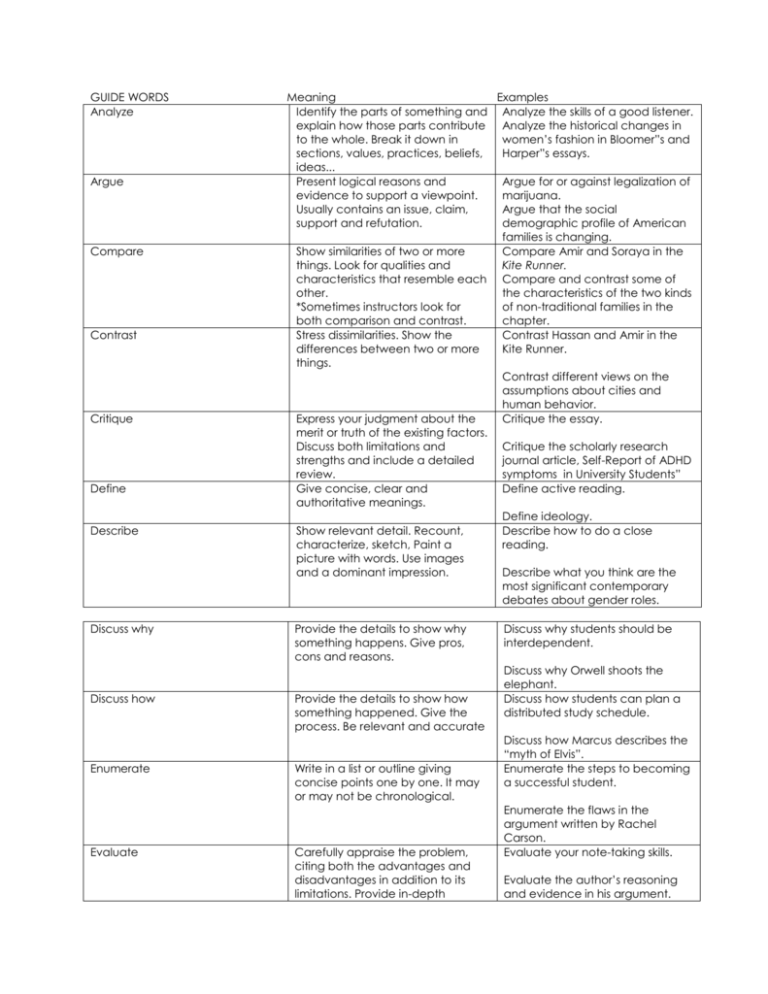 | GUIDE WORDS | Meaning | Examples |
|---|---|---|
| Analyze | Identify the parts of something and explain how those parts contribute to the whole. Break it down in sections, values, practices, beliefs, ideas... | Analyze the skills of a good listener. Analyze the historical changes in women's fashion in Bloomer"s and Harper"s essays. |
| Argue | Present logical reasons and evidence to support a viewpoint. Usually contains an issue, claim, support and refutation. | Argue for or against legalization of marijuana. Argue that the social demographic profile of American families is changing. |
| Compare | Show similarities of two or more things. Look for qualities and characteristics that resemble each other. *Sometimes instructors look for both comparison and contrast. | Compare Amir and Soraya in the Kite Runner. Compare and contrast some of the characteristics of the two kinds of non-traditional families in the chapter. |
| Contrast | Stress dissimilarities. Show the differences between two or more things. | Contrast Hassan and Amir in the Kite Runner. Contrast different views on the assumptions about cities and human behavior. |
| Critique | Express your judgment about the merit or truth of the existing factors. Discuss both limitations and strengths and include a detailed review. | Critique the essay. Critique the scholarly research journal article, Self-Report of ADHD symptoms in University Students" |
| Define | Give concise, clear and authoritative meanings. | Define active reading. Define ideology. |
| Describe | Show relevant detail. Recount, characterize, sketch, Paint a picture with words. Use images and a dominant impression. | Describe how to do a close reading. Describe what you think are the most significant contemporary debates about gender roles. |

| Discuss why | Provide the details to show why something happens. Give pros, cons and reasons. | Discuss why students should be interdependent. Discuss why Orwell shoots the elephant. |
|---|---|---|
| Discuss how | Provide the details to show how something happened. Give the process. Be relevant and accurate | Discuss how students can plan a distributed study schedule. Discuss how Marcus describes the "myth of Elvis". |
| Enumerate | Write in a list or outline giving concise points one by one. It may or may not be chronological. | Enumerate the steps to becoming a successful student. Enumerate the flaws in the argument written by Rachel Carson. |
| Evaluate | Carefully appraise the problem, citing both the advantages and disadvantages in addition to its limitations. Provide in-depth | Evaluate your note-taking skills. Evaluate the author's reasoning and evidence in his argument. |